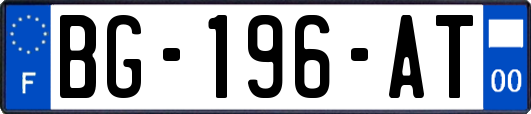 F
BG-196-AT
00